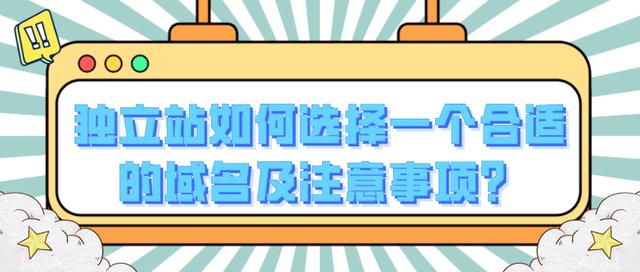 !!

独立站如何选择一个合适的域名及注意事项?